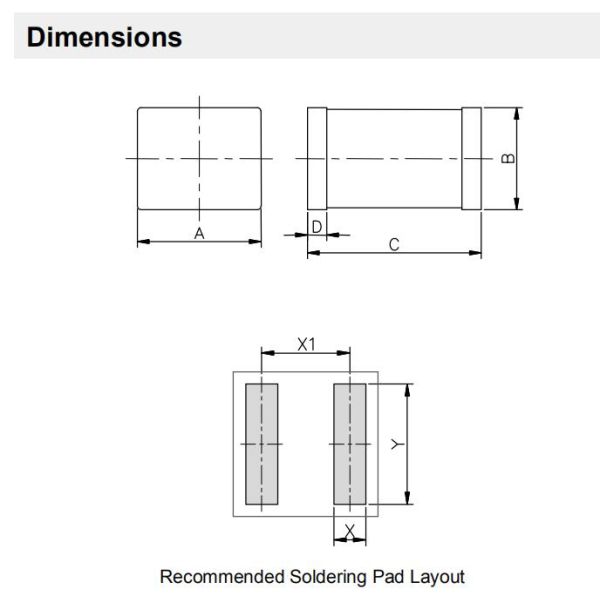 Dimensions

A

D

C

B

X1

Y

X

Recommended Soldering Pad Layout